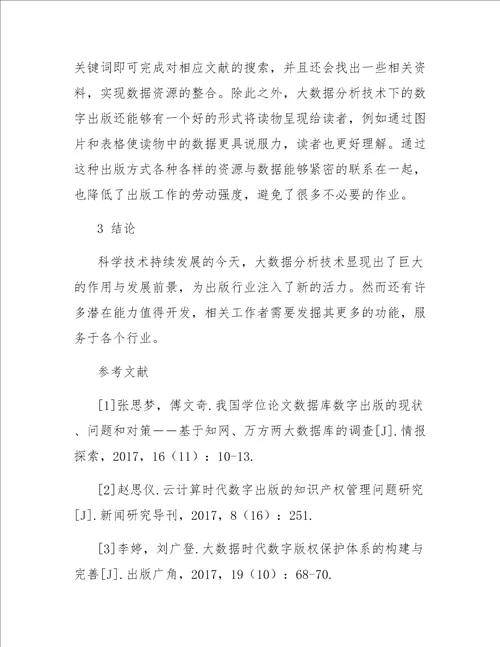 关键词即可完成对相应文献的搜索，并且还会找出一些相关资料，实现数据资源的整合。除此之外，大数据分析技术下的数字出版还能够有一个好的形式将读物呈现给读者，例如通过图片和表格使读物中的数据更具说服力，读者也更好理解。通过这种出版方式各种各样的资源与数据能够紧密的联系在一起，也降低了出版工作的劳动强度，避免了很多不必要的作业。

3 结论

科学技术持续发展的今天，大数据分析技术显现出了巨大的作用与发展前景，为出版行业注入了新的活力。然而还有许多潜在能力值得开发，相关工作者需要发掘其更多的功能，服务于各个行业。

参考文献

[1]张思梦，傅文奇.我国学位论文数据库数字出版的现状、问题和对策——基于知网、万方两大数据库的调查[J].情报探索，2017，16（11）：10-13.

[2]赵思仪.云计算时代数字出版的知识产权管理问题研究[J].新闻研究导刊，2017，8（16）：251.

[3]李婷，刘广登.大数据时代数字版权保护体系的构建与完善[J].出版广角，2017，19（10）：68-70.